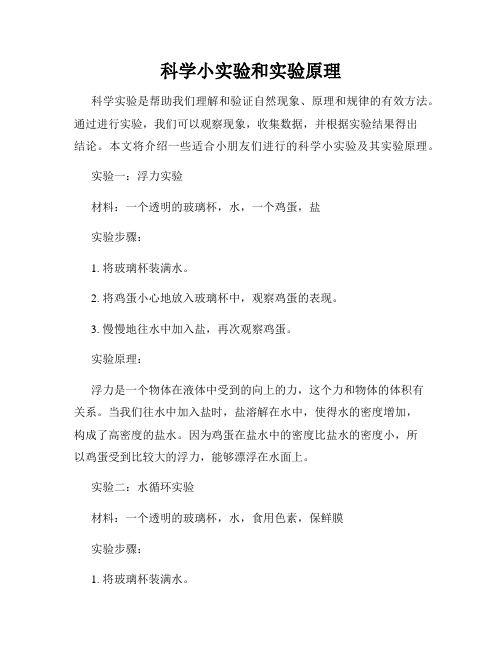 科学小实验和实验原理

科学实验是帮助我们理解和验证自然现象、原理和规律的有效方法。通过进行实验，我们可以观察现象，收集数据，并根据实验结果得出结论。本文将介绍一些适合小朋友们进行的科学小实验及其实验原理。

实验一：浮力实验

材料：一个透明的玻璃杯，水，一个鸡蛋，盐

实验步骤：

1. 将玻璃杯装满水。

2. 将鸡蛋小心地放入玻璃杯中，观察鸡蛋的表现。

3. 慢慢地往水中加入盐，再次观察鸡蛋。

实验原理：

浮力是一个物体在液体中受到的向上的力，这个力和物体的体积有关系。当我们往水中加入盐时，盐溶解在水中，使得水的密度增加，构成了高密度的盐水。因为鸡蛋在盐水中的密度比盐水的密度小，所以鸡蛋受到比较大的浮力，能够漂浮在水面上。

实验二：水循环实验

材料：一个透明的玻璃杯，水，食用色素，保鲜膜

实验步骤：

1. 将玻璃杯装满水。